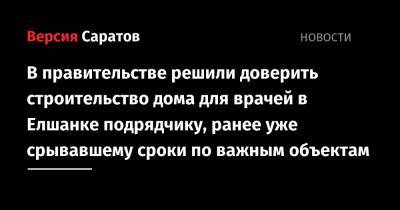 Версия Саратов

НОВОСТИ

В правительстве решили доверить строительство дома для врачей в Елшанке подрядчику, ранее уже срывавшему сроки по важным объектам